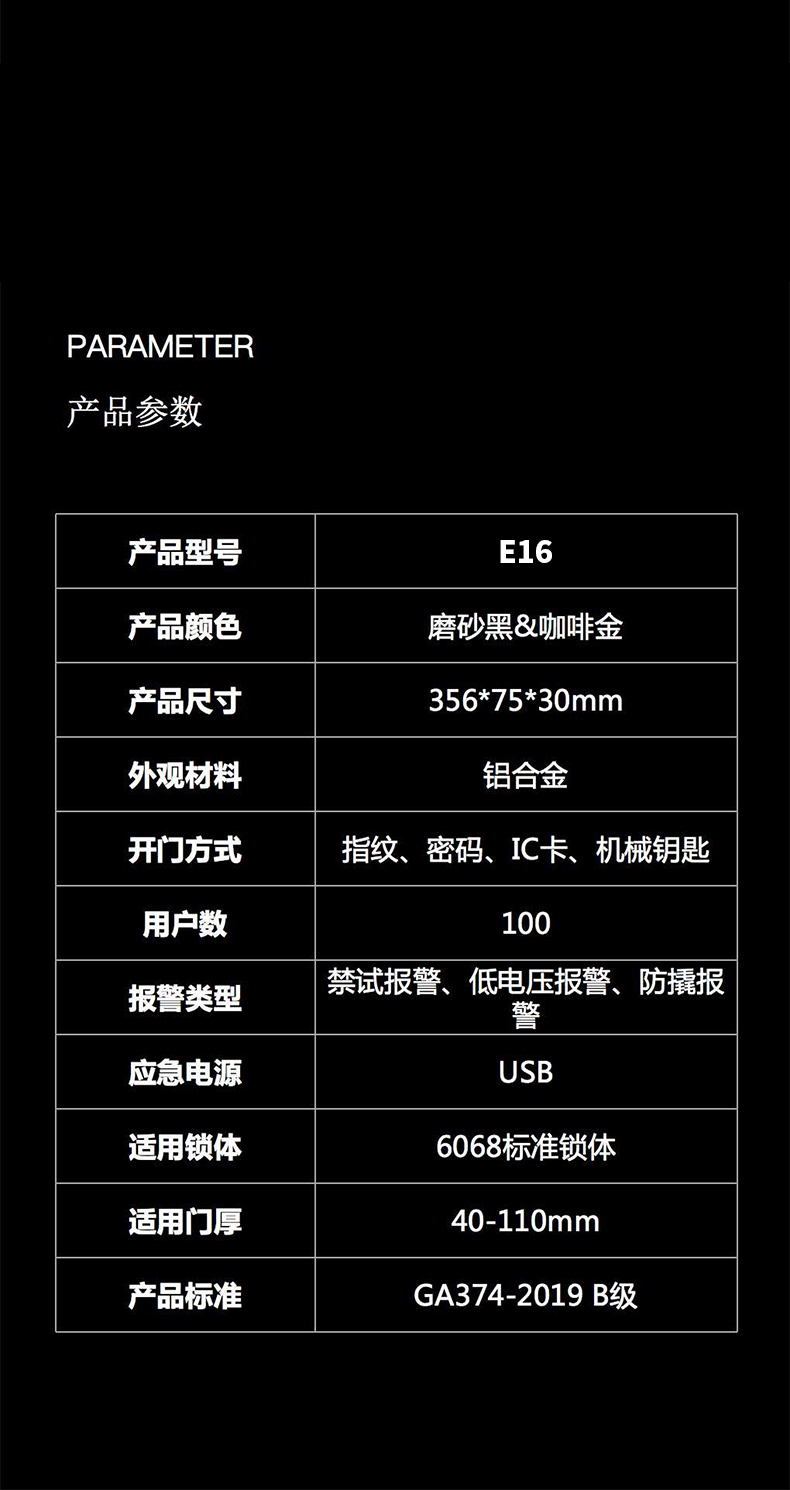 PARAMETER

产品参数

| 产品型号 | E16 |
|---|---|
| 产品颜色 | 磨砂黑&咖啡金 |
| 产品尺寸 | 356*75*30mm |
| 外观材料 | 铝合金 |
| 开门方式 | 指纹、密码、IC卡、机械钥匙 |
| 用户数 | 100 |
| 报警类型 | 禁试报警、低电压报警、防撬报警 |
| 应急电源 | USB |
| 适用锁体 | 6068标准锁体 |
| 适用门厚 | 40-110mm |
| 产品标准 | GA374-2019 B级 |